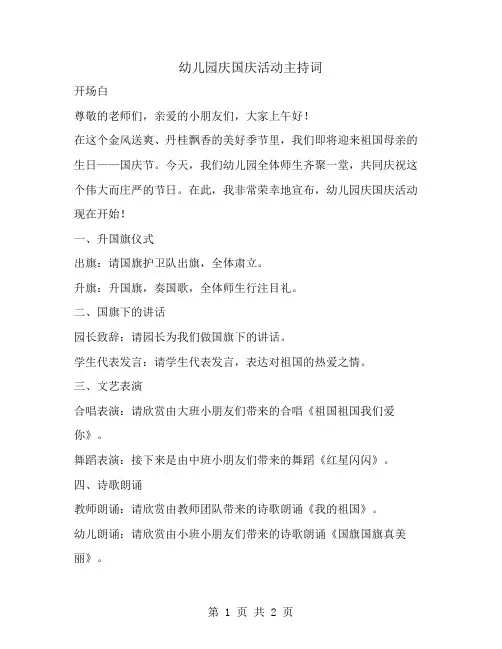 幼儿园庆国庆活动主持词

开场白

尊敬的老师们，亲爱的小朋友们，大家上午好！

在这个金风送爽、丹桂飘香的美好季节里，我们即将迎来祖国母亲的生日——国庆节。今天，我们幼儿园全体师生齐聚一堂，共同庆祝这个伟大而庄严的节日。在此，我非常荣幸地宣布，幼儿园庆国庆活动现在开始！

一、升国旗仪式

出旗：请国旗护卫队出旗，全体肃立。

升旗：升国旗，奏国歌，全体师生行注目礼。

二、国旗下的讲话

园长致辞：请园长为我们做国旗下的讲话。

学生代表发言：请学生代表发言，表达对祖国的热爱之情。

三、文艺表演

合唱表演：请欣赏由大班小朋友们带来的合唱《祖国祖国我们爱你》。

舞蹈表演：接下来是由中班小朋友们带来的舞蹈《红星闪闪》。

四、诗歌朗诵

教师朗诵：请欣赏由教师团队带来的诗歌朗诵《我的祖国》。

幼儿朗诵：请欣赏由小班小朋友们带来的诗歌朗诵《国旗国旗真美丽》。

第 1 页 共 2 页